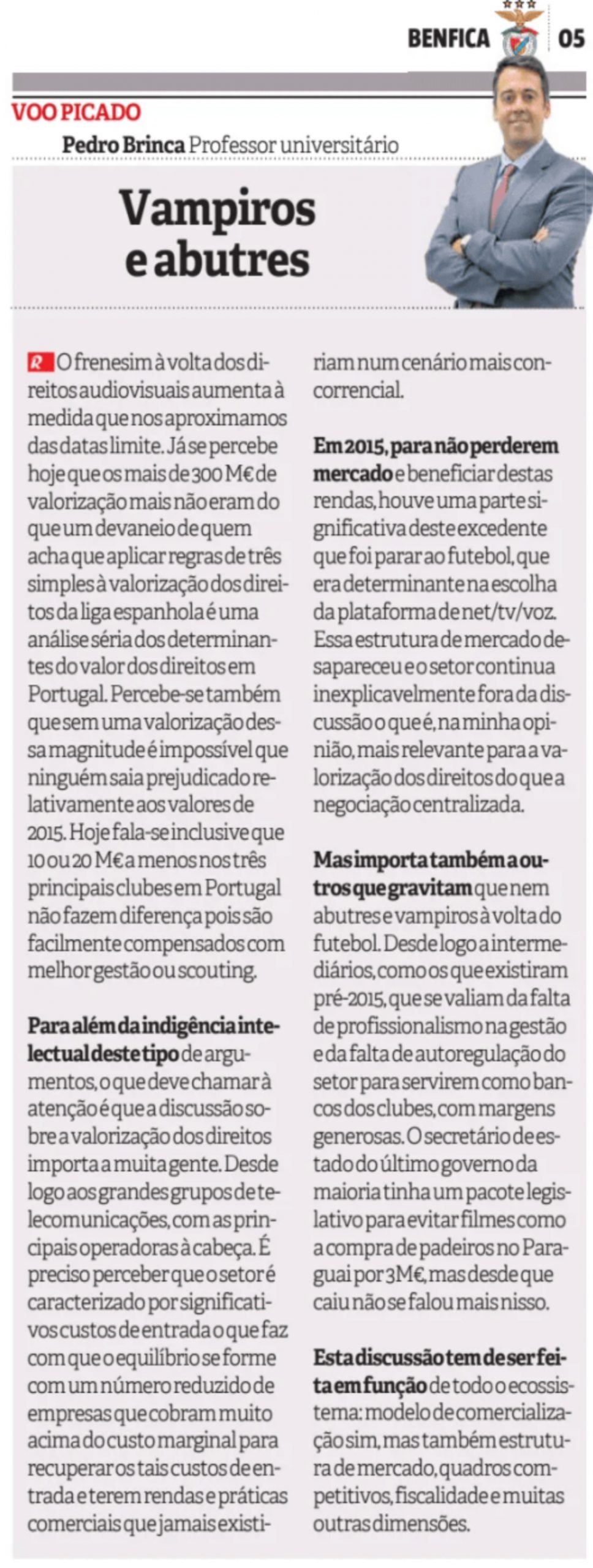 BENFICA 05

VOO PICADO

Pedro Brinca Professor universitário

Vampiros e abutres

R O frenesim à volta dos direitos audiovisuais aumenta à medida que nos aproximamos das datas limite. Já se percebe hoje que os mais de 300 M€ de valorização mais não eram do que um devaneio de quem acha que aplicar regras de três simples à valorização dos direitos da liga espanhola é uma análise séria dos determinantes do valor dos direitos em Portugal. Percebe-se também que sem uma valorização dessa magnitude é impossível que ninguém saia prejudicado relativamente aos valores de 2015. Hoje fala-se inclusive que 10 ou 20 M€ a menos nos três principais clubes em Portugal não fazem diferença pois são facilmente compensados com melhor gestão ou scouting.

Para além da indigência intelectual deste tipo de argumentos, o que deve chamar à atenção é que a discussão sobre a valorização dos direitos importa a muita gente. Desde logo aos grandes grupos de telecomunicações, com as principais operadoras à cabeça. É preciso perceber que o setor é caracterizado por significativos custos de entrada o que faz com que o equilíbrio se forme com um número reduzido de empresas que cobram muito acima do custo marginal para recuperar os tais custos de entrada e terem rendas e práticas comerciais que jamais existiriam num cenário mais concorrencial.

Em 2015, para não perderem mercado e beneficiar destas rendas, houve uma parte significativa deste excedente que foi parar ao futebol, que era determinante na escolha da plataforma de net/tv/voz. Essa estrutura de mercado desapareceu e o setor continua inexplicavelmente fora da discussão o que é, na minha opinião, mais relevante para a valorização dos direitos do que a negociação centralizada.

Mas importa também a outros que gravitam que nem abutres e vampiros à volta do futebol. Desde logo a intermediários, como os que existiram pré-2015, que se valiam da falta de profissionalismo na gestão e da falta de autoregulação do setor para servirem como bancos dos clubes, com margens generosas. O secretário de estado do último governo da maioria tinha um pacote legislativo para evitar filmes como a compra de padeiros no Paraguai por 3M€, mas desde que caiu não se falou mais nisso.

Esta discussão tem de ser feita em função de todo o ecossistema: modelo de comercialização sim, mas também estrutura de mercado, quadros competitivos, fiscalidade e muitas outras dimensões.